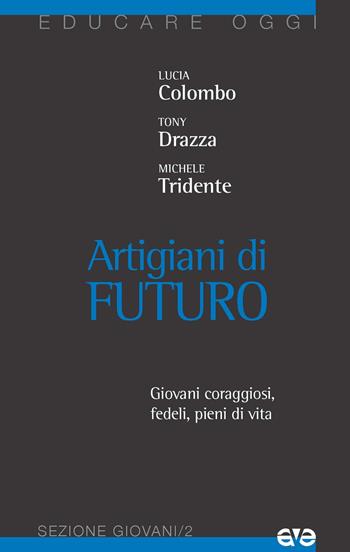 EDUCARE OGGI

LUCIA
Colombo

TONY
Drazza

MICHELE
Tridente

Artigiani di
FUTURO

Giovani coraggiosi,
fedeli, pieni di vita

SEZIONE GIOVANI/2

ave